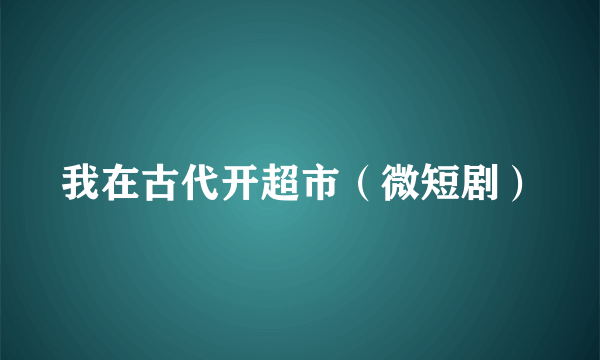 我在古代开超市（微短剧）